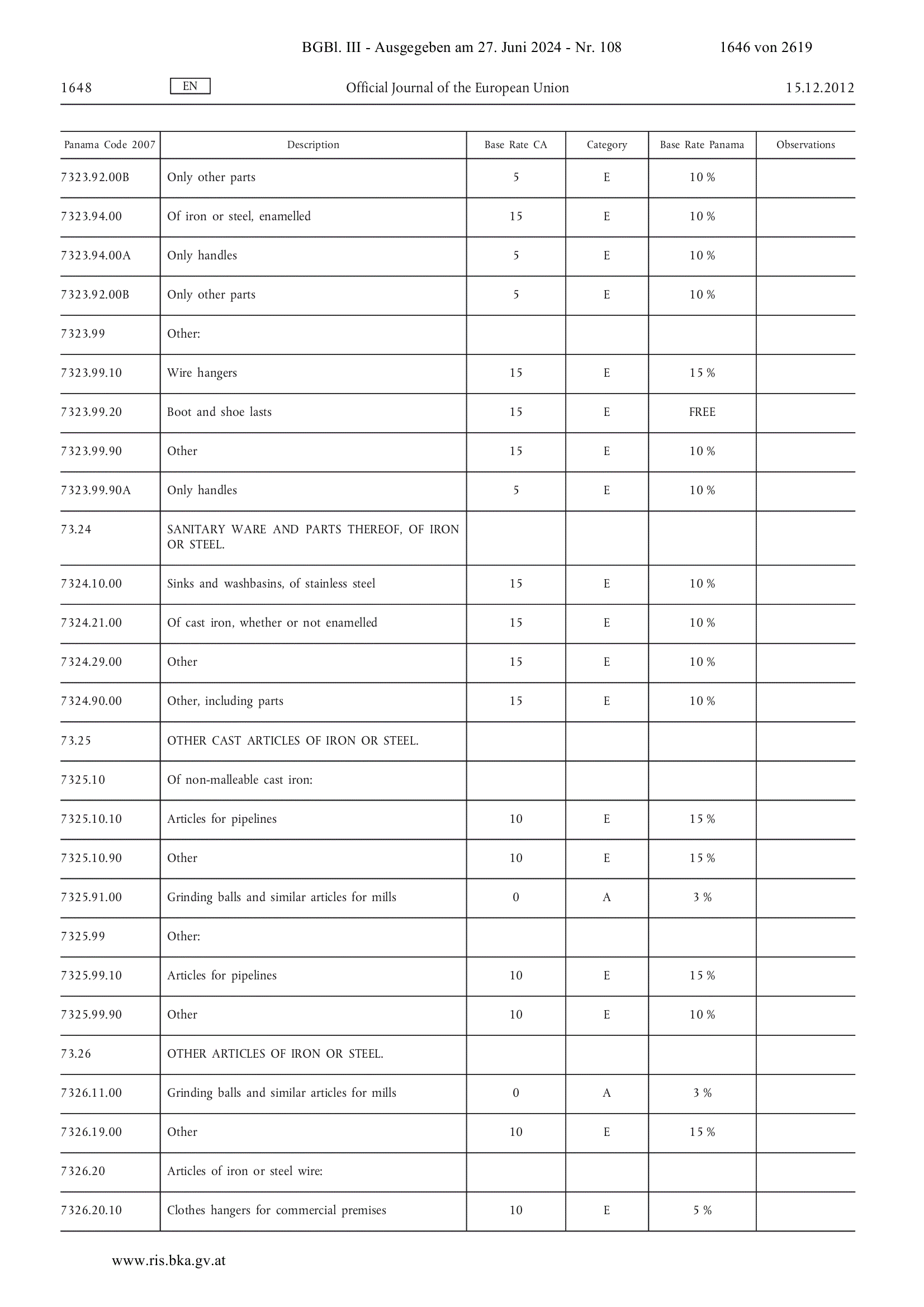 BGBl. III - Ausgegeben am 27. Juni 2024 - Nr. 108 1646 von 2619

1648 EN Official Journal of the European Union 15.12.2012

| Panama Code 2007 | Description | Base Rate CA | Category | Base Rate Panama | Observations |
|---|---|---|---|---|---|
| 7323.92.00B | Only other parts | 5 | E | 10 % | |
| 7323.94.00 | Of iron or steel, enamelled | 15 | E | 10 % | |
| 7323.94.00A | Only handles | 5 | E | 10 % | |
| 7323.92.00B | Only other parts | 5 | E | 10 % | |
| 7323.99 | Other: | | | | |
| 7323.99.10 | Wire hangers | 15 | E | 15 % | |
| 7323.99.20 | Boot and shoe lasts | 15 | E | FREE | |
| 7323.99.90 | Other | 15 | E | 10 % | |
| 7323.99.90A | Only handles | 5 | E | 10 % | |
| 73.24 | SANITARY WARE AND PARTS THEREOF, OF IRON OR STEEL. | | | | |
| 7324.10.00 | Sinks and washbasins, of stainless steel | 15 | E | 10 % | |
| 7324.21.00 | Of cast iron, whether or not enamelled | 15 | E | 10 % | |
| 7324.29.00 | Other | 15 | E | 10 % | |
| 7324.90.00 | Other, including parts | 15 | E | 10 % | |
| 73.25 | OTHER CAST ARTICLES OF IRON OR STEEL. | | | | |
| 7325.10 | Of non-malleable cast iron: | | | | |
| 7325.10.10 | Articles for pipelines | 10 | E | 15 % | |
| 7325.10.90 | Other | 10 | E | 15 % | |
| 7325.91.00 | Grinding balls and similar articles for mills | 0 | A | 3 % | |
| 7325.99 | Other: | | | | |
| 7325.99.10 | Articles for pipelines | 10 | E | 15 % | |
| 7325.99.90 | Other | 10 | E | 10 % | |
| 73.26 | OTHER ARTICLES OF IRON OR STEEL. | | | | |
| 7326.11.00 | Grinding balls and similar articles for mills | 0 | A | 3 % | |
| 7326.19.00 | Other | 10 | E | 15 % | |
| 7326.20 | Articles of iron or steel wire: | | | | |
| 7326.20.10 | Clothes hangers for commercial premises | 10 | E | 5 % | |

www.ris.bka.gv.at